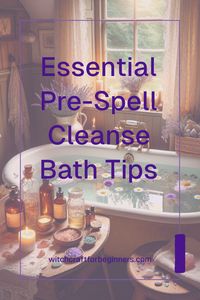 Essential Pre-Spell Cleanse Bath Tips

witchcraftforbeginners.com